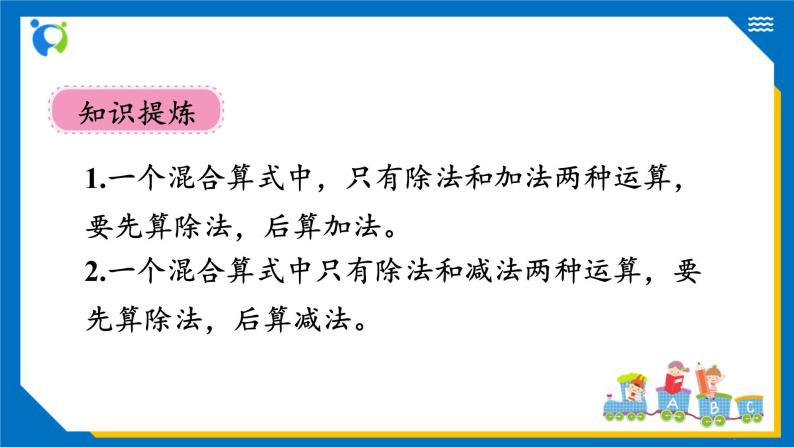 知识提炼

1.一个混合算式中，只有除法和加法两种运算，要先算除法，后算加法。

2.一个混合算式中只有除法和减法两种运算，要先算除法，后算减法。

A B C